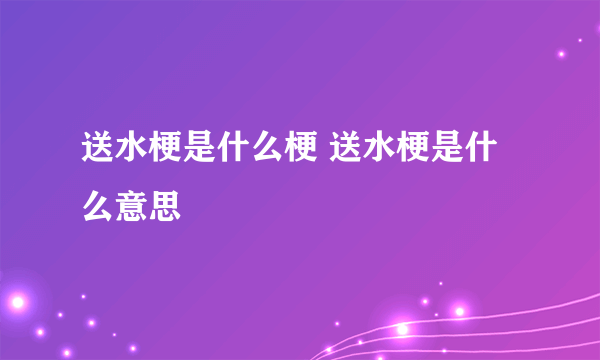 送水梗是什么梗 送水梗是什么意思